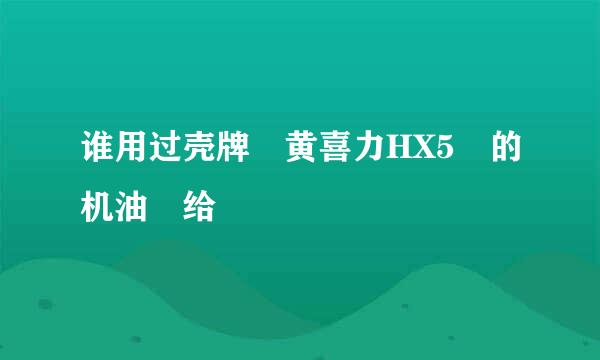 谁用过壳牌 黄喜力HX5 的机油 给